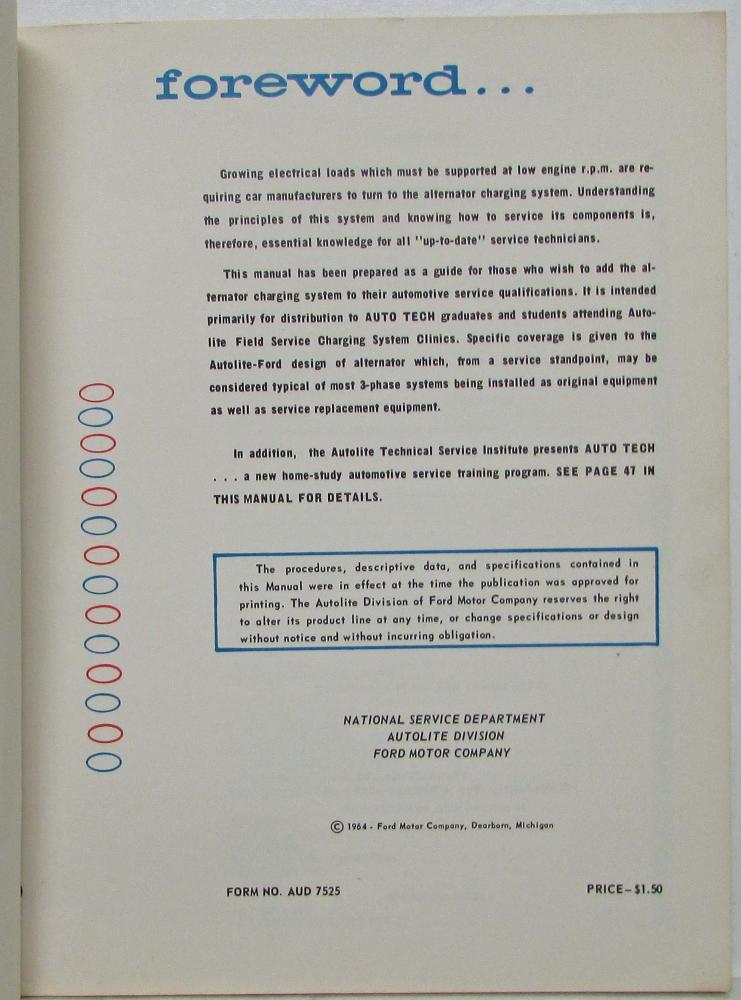 foreword...

Growing electrical loads which must be supported at low engine r.p.m. are requiring car manufacturers to turn to the alternator charging system. Understanding the principles of this system and knowing how to service its components is, therefore, essential knowledge for all "up-to-date" service technicians.

This manual has been prepared as a guide for those who wish to add the alternator charging system to their automotive service qualifications. It is intended primarily for distribution to AUTO TECH graduates and students attending Autolite Field Service Charging System Clinics. Specific coverage is given to the Autolite-Ford design of alternator which, from a service standpoint, may be considered typical of most 3-phase systems being installed as original equipment as well as service replacement equipment.

In addition, the Autolite Technical Service Institute presents AUTO TECH . . . a new home-study automotive service training program. SEE PAGE 47 IN THIS MANUAL FOR DETAILS.

The procedures, descriptive data, and specifications contained in this Manual were in effect at the time the publication was approved for printing. The Autolite Division of Ford Motor Company reserves the right to alter its product line at any time, or change specifications or design without notice and without incurring obligation.

NATIONAL SERVICE DEPARTMENT
AUTOLITE DIVISION
FORD MOTOR COMPANY

© 1964 - Ford Motor Company, Dearborn, Michigan

FORM NO. AUD 7525

PRICE–$1.50